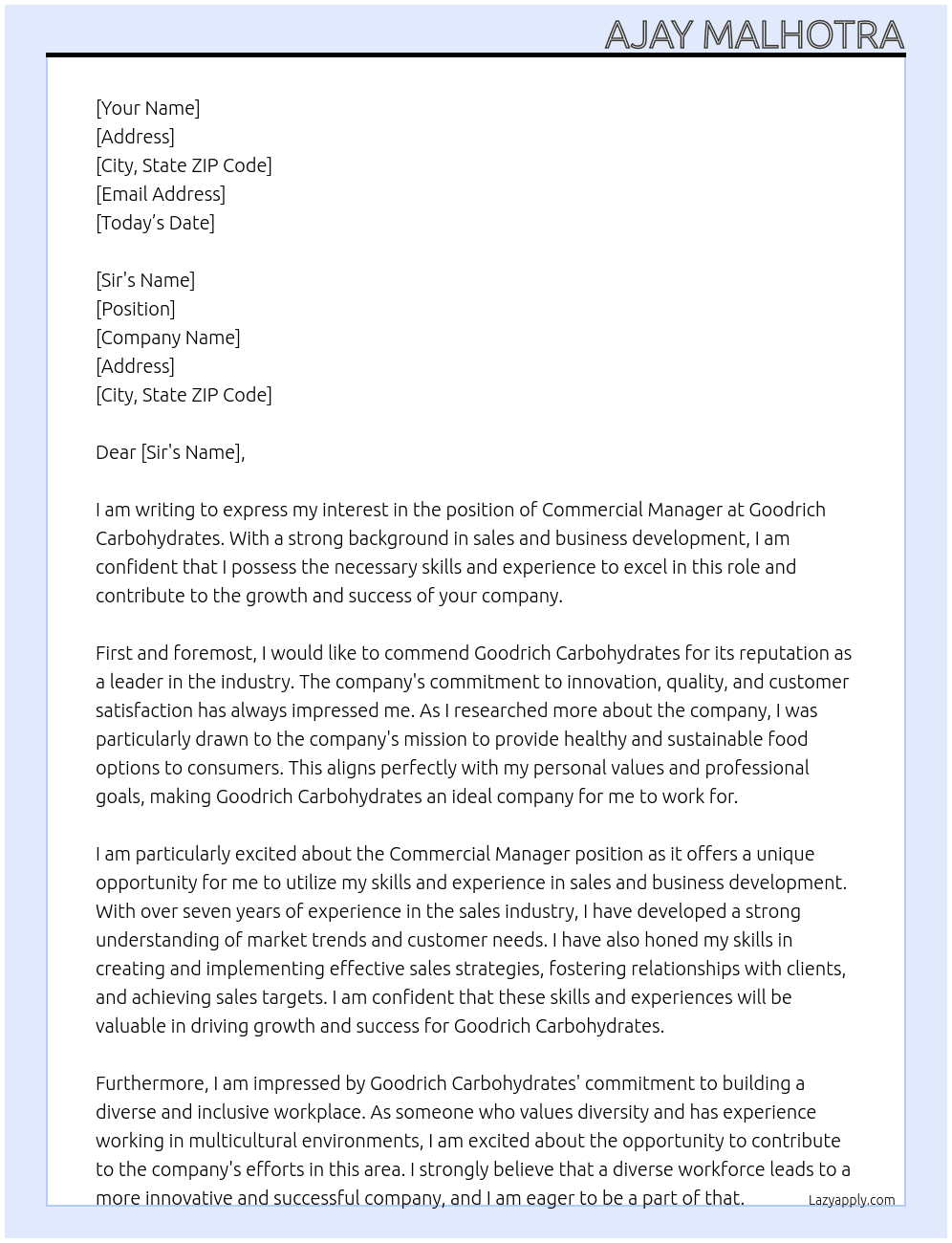 AJAY MALHOTRA

[Your Name]
[Address]
[City, State ZIP Code]
[Email Address]
[Today's Date]

[Sir's Name]
[Position]
[Company Name]
[Address]
[City, State ZIP Code]

Dear [Sir's Name],

I am writing to express my interest in the position of Commercial Manager at Goodrich Carbohydrates. With a strong background in sales and business development, I am confident that I possess the necessary skills and experience to excel in this role and contribute to the growth and success of your company.

First and foremost, I would like to commend Goodrich Carbohydrates for its reputation as a leader in the industry. The company's commitment to innovation, quality, and customer satisfaction has always impressed me. As I researched more about the company, I was particularly drawn to the company's mission to provide healthy and sustainable food options to consumers. This aligns perfectly with my personal values and professional goals, making Goodrich Carbohydrates an ideal company for me to work for.

I am particularly excited about the Commercial Manager position as it offers a unique opportunity for me to utilize my skills and experience in sales and business development. With over seven years of experience in the sales industry, I have developed a strong understanding of market trends and customer needs. I have also honed my skills in creating and implementing effective sales strategies, fostering relationships with clients, and achieving sales targets. I am confident that these skills and experiences will be valuable in driving growth and success for Goodrich Carbohydrates.

Furthermore, I am impressed by Goodrich Carbohydrates' commitment to building a diverse and inclusive workplace. As someone who values diversity and has experience working in multicultural environments, I am excited about the opportunity to contribute to the company's efforts in this area. I strongly believe that a diverse workforce leads to a more innovative and successful company, and I am eager to be a part of that.

Lazyapply.com